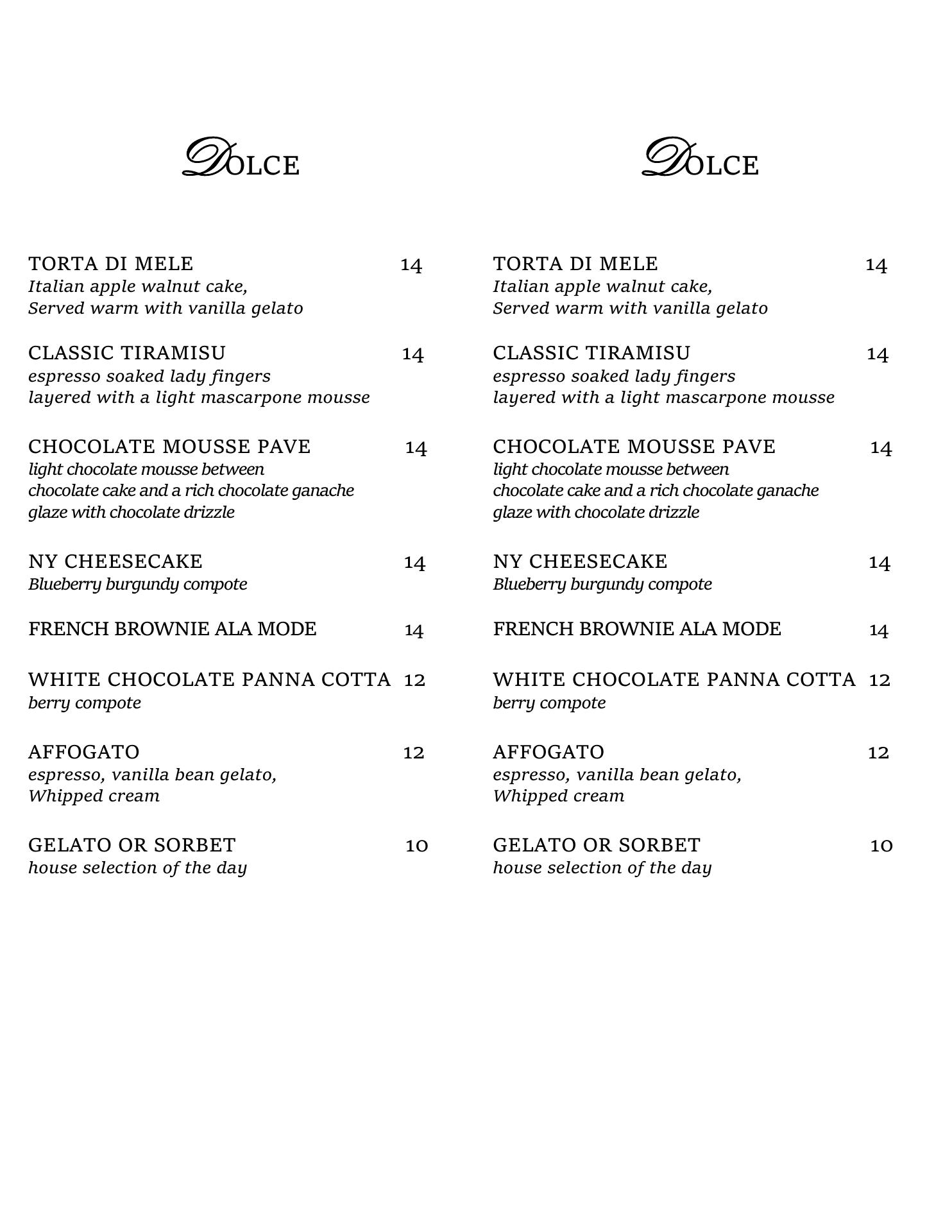 DOLCE

TORTA DI MELE 14
Italian apple walnut cake,
Served warm with vanilla gelato

CLASSIC TIRAMISU 14
espresso soaked lady fingers
layered with a light mascarpone mousse

CHOCOLATE MOUSSE PAVE 14
light chocolate mousse between
chocolate cake and a rich chocolate ganache
glaze with chocolate drizzle

NY CHEESECAKE 14
Blueberry burgundy compote

FRENCH BROWNIE ALA MODE 14

WHITE CHOCOLATE PANNA COTTA 12
berry compote

AFFOGATO 12
espresso, vanilla bean gelato,
Whipped cream

GELATO OR SORBET 10
house selection of the day

DOLCE

TORTA DI MELE 14
Italian apple walnut cake,
Served warm with vanilla gelato

CLASSIC TIRAMISU 14
espresso soaked lady fingers
layered with a light mascarpone mousse

CHOCOLATE MOUSSE PAVE 14
light chocolate mousse between
chocolate cake and a rich chocolate ganache
glaze with chocolate drizzle

NY CHEESECAKE 14
Blueberry burgundy compote

FRENCH BROWNIE ALA MODE 14

WHITE CHOCOLATE PANNA COTTA 12
berry compote

AFFOGATO 12
espresso, vanilla bean gelato,
Whipped cream

GELATO OR SORBET 10
house selection of the day